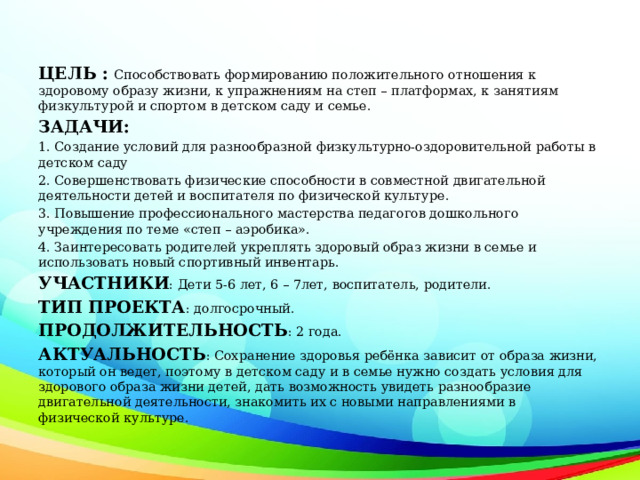 ЦЕЛЬ : Способствовать формированию положительного отношения к здоровому образу жизни, к упражнениям на степ – платформах, к занятиям физкультурой и спортом в детском саду и семье.

ЗАДАЧИ:

1. Создание условий для разнообразной физкультурно-оздоровительной работы в детском саду

2. Совершенствовать физические способности в совместной двигательной деятельности детей и воспитателя по физической культуре.

3. Повышение профессионального мастерства педагогов дошкольного учреждения по теме «степ – аэробика».

4. Заинтересовать родителей укреплять здоровый образ жизни в семье и использовать новый спортивный инвентарь.

УЧАСТНИКИ: Дети 5-6 лет, 6 – 7лет, воспитатель, родители.

ТИП ПРОЕКТА: долгосрочный.

ПРОДОЛЖИТЕЛЬНОСТЬ: 2 года.

АКТУАЛЬНОСТЬ: Сохранение здоровья ребёнка зависит от образа жизни, который он ведет, поэтому в детском саду и в семье нужно создать условия для здорового образа жизни детей, дать возможность увидеть разнообразие двигательной деятельности, знакомить их с новыми направлениями в физической культуре.